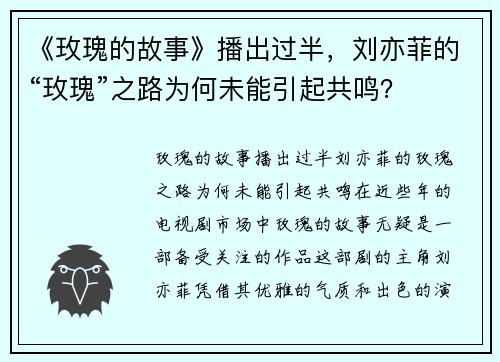 《玫瑰的故事》播出过半，刘亦菲的“玫瑰”之路为何未能引起共鸣？

玫瑰的故事播出过半刘亦菲的玫瑰之路为何未能引起共鸣在近些年的电视剧市场中玫瑰的故事无疑是一部备受关注的作品这部剧的主角刘亦菲凭借其优雅的气质和出色的演